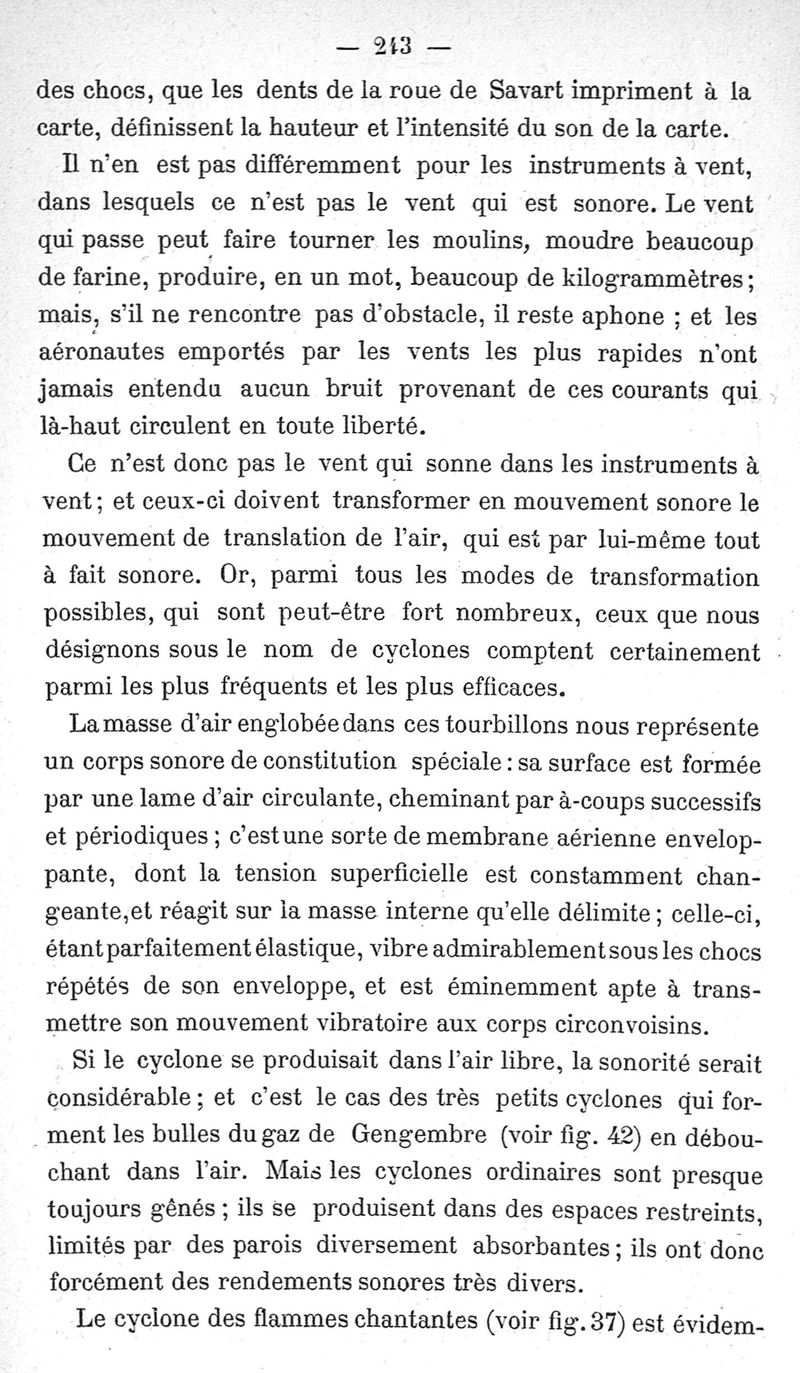 — 243 —

des chocs, que les dents de la roue de Savart impriment à la carte, définissent la hauteur et l'intensité du son de la carte.

Il n'en est pas différemment pour les instruments à vent, dans lesquels ce n'est pas le vent qui est sonore. Le vent qui passe peut faire tourner les moulins, moudre beaucoup de farine, produire, en un mot, beaucoup de kilogrammètres; mais, s'il ne rencontre pas d'obstacle, il reste aphone ; et les aéronautes emportés par les vents les plus rapides n'ont jamais entendu aucun bruit provenant de ces courants qui là-haut circulent en toute liberté.

Ce n'est donc pas le vent qui sonne dans les instruments à vent; et ceux-ci doivent transformer en mouvement sonore le mouvement de translation de l'air, qui est par lui-même tout à fait sonore. Or, parmi tous les modes de transformation possibles, qui sont peut-être fort nombreux, ceux que nous désignons sous le nom de cyclones comptent certainement parmi les plus fréquents et les plus efficaces.

La masse d'air englobée dans ces tourbillons nous représente un corps sonore de constitution spéciale : sa surface est formée par une lame d'air circulante, cheminant par à-coups successifs et périodiques ; c'est une sorte de membrane aérienne enveloppante, dont la tension superficielle est constamment changeante, et réagit sur la masse interne qu'elle délimite ; celle-ci, étant parfaitement élastique, vibre admirablement sous les chocs répétés de son enveloppe, et est éminemment apte à transmettre son mouvement vibratoire aux corps circonvoisins.

Si le cyclone se produisait dans l'air libre, la sonorité serait considérable ; et c'est le cas des très petits cyclones qui forment les bulles du gaz de Gengembre (voir fig. 42) en débouchant dans l'air. Mais les cyclones ordinaires sont presque toujours gênés ; ils se produisent dans des espaces restreints, limités par des parois diversement absorbantes ; ils ont donc forcément des rendements sonores très divers.

Le cyclone des flammes chantantes (voir fig. 37) est évidem-